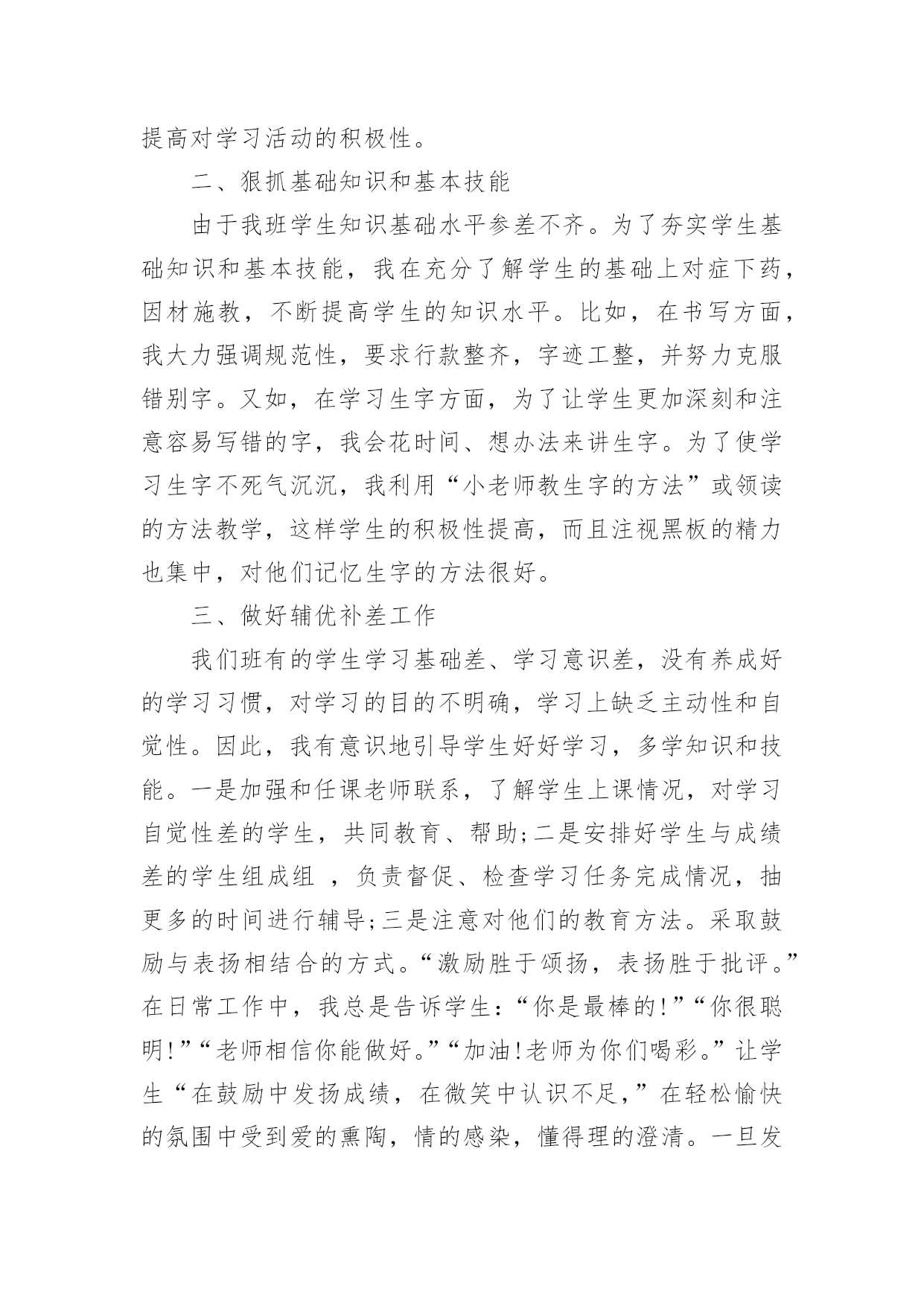 提高对学习活动的积极性。

二、狠抓基础知识和基本技能

由于我班学生知识基础水平参差不齐。为了夯实学生基础知识和基本技能，我在充分了解学生的基础上对症下药，因材施教，不断提高学生的知识水平。比如，在书写方面，我大力强调规范性，要求行款整齐，字迹工整，并努力克服错别字。又如，在学习生字方面，为了让学生更加深刻和注意容易写错的字，我会花时间、想办法来讲生字。为了使学习生字不死气沉沉，我利用“小老师教生字的方法”或领读的方法教学，这样学生的积极性提高，而且注视黑板的精力也集中，对他们记忆生字的方法很好。

三、做好辅优补差工作

我们班有的学生学习基础差、学习意识差，没有养成好的学习习惯，对学习的目的不明确，学习上缺乏主动性和自觉性。因此，我有意识地引导学生好好学习，多学知识和技能。一是加强和任课老师联系，了解学生上课情况，对学习自觉性差的学生，共同教育、帮助;二是安排好学生与成绩差的学生组成组 ，负责督促、检查学习任务完成情况，抽更多的时间进行辅导;三是注意对他们的教育方法。采取鼓励与表扬相结合的方式。“激励胜于颂扬，表扬胜于批评。”在日常工作中，我总是告诉学生：“你是最棒的!”“你很聪明!”“老师相信你能做好。”“加油!老师为你们喝彩。”让学生“在鼓励中发扬成绩，在微笑中认识不足，”在轻松愉快的氛围中受到爱的熏陶，情的感染，懂得理的澄清。一旦发